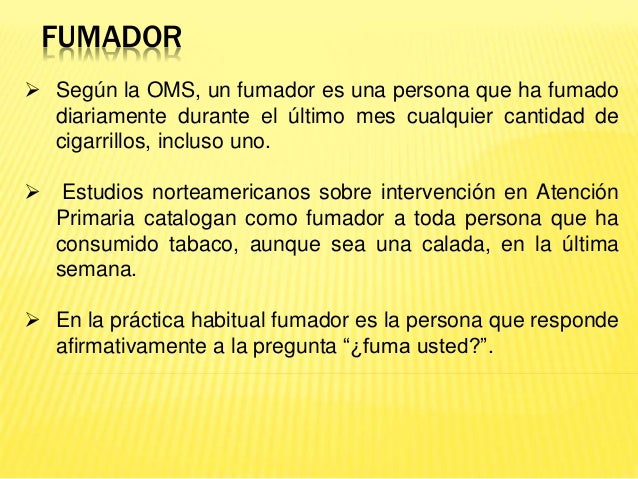 FUMADOR

➢ Según la OMS, un fumador es una persona que ha fumado diariamente durante el último mes cualquier cantidad de cigarrillos, incluso uno.

➢ Estudios norteamericanos sobre intervención en Atención Primaria catalogan como fumador a toda persona que ha consumido tabaco, aunque sea una calada, en la última semana.

➢ En la práctica habitual fumador es la persona que responde afirmativamente a la pregunta “¿fuma usted?”.